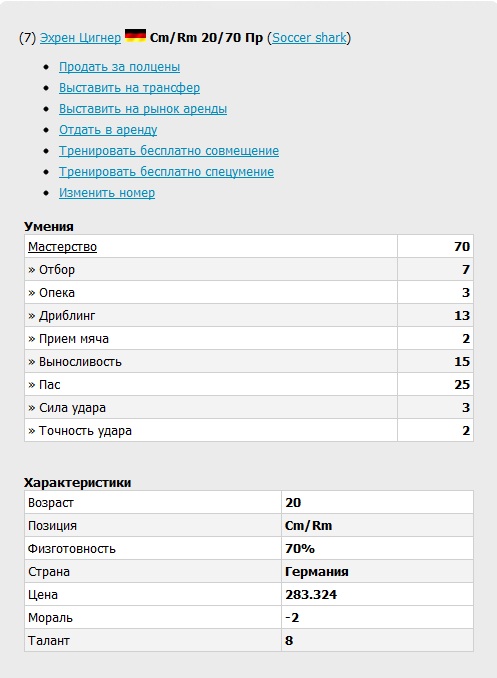 (7) Эхрен Цигнер Cm/Rm 20/70 Пр (Soccer shark)

- Продать за полцены
- Выставить на трансфер
- Выставить на рынок аренды
- Отдать в аренду
- Тренировать бесплатно совмещение
- Тренировать бесплатно спецумение
- Изменить номер

Умения

| Мастерство | 70 |
|---|---|
| » Отбор | 7 |
| » Опека | 3 |
| » Дриблинг | 13 |
| » Прием мяча | 2 |
| » Выносливость | 15 |
| » Пас | 25 |
| » Сила удара | 3 |
| » Точность удара | 2 |

Характеристики

| Возраст | 20 |
|---|---|
| Позиция | Cm/Rm |
| Физготовность | 70% |
| Страна | Германия |
| Цена | 283.324 |
| Мораль | -2 |
| Талант | 8 |